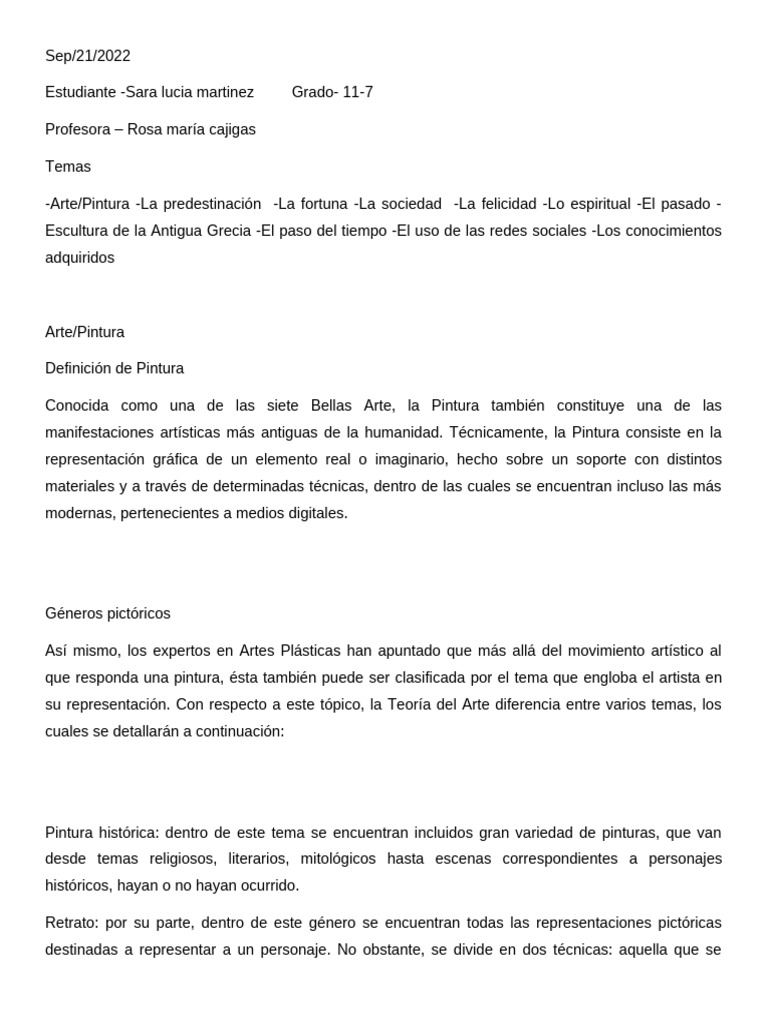 Sep/21/2022

Estudiante -Sara lucia martinez Grado- 11-7

Profesora – Rosa maría cajigas

Temas

-Arte/Pintura -La predestinación -La fortuna -La sociedad -La felicidad -Lo espiritual -El pasado -Escultura de la Antigua Grecia -El paso del tiempo -El uso de las redes sociales -Los conocimientos adquiridos

Arte/Pintura

Definición de Pintura

Conocida como una de las siete Bellas Arte, la Pintura también constituye una de las manifestaciones artísticas más antiguas de la humanidad. Técnicamente, la Pintura consiste en la representación gráfica de un elemento real o imaginario, hecho sobre un soporte con distintos materiales y a través de determinadas técnicas, dentro de las cuales se encuentran incluso las más modernas, pertenecientes a medios digitales.

Géneros pictóricos

Así mismo, los expertos en Artes Plásticas han apuntado que más allá del movimiento artístico al que responda una pintura, ésta también puede ser clasificada por el tema que engloba el artista en su representación. Con respecto a este tópico, la Teoría del Arte diferencia entre varios temas, los cuales se detallarán a continuación:

Pintura histórica: dentro de este tema se encuentran incluidos gran variedad de pinturas, que van desde temas religiosos, literarios, mitológicos hasta escenas correspondientes a personajes históricos, hayan o no hayan ocurrido.

Retrato: por su parte, dentro de este género se encuentran todas las representaciones pictóricas destinadas a representar a un personaje. No obstante, se divide en dos técnicas: aquella que se